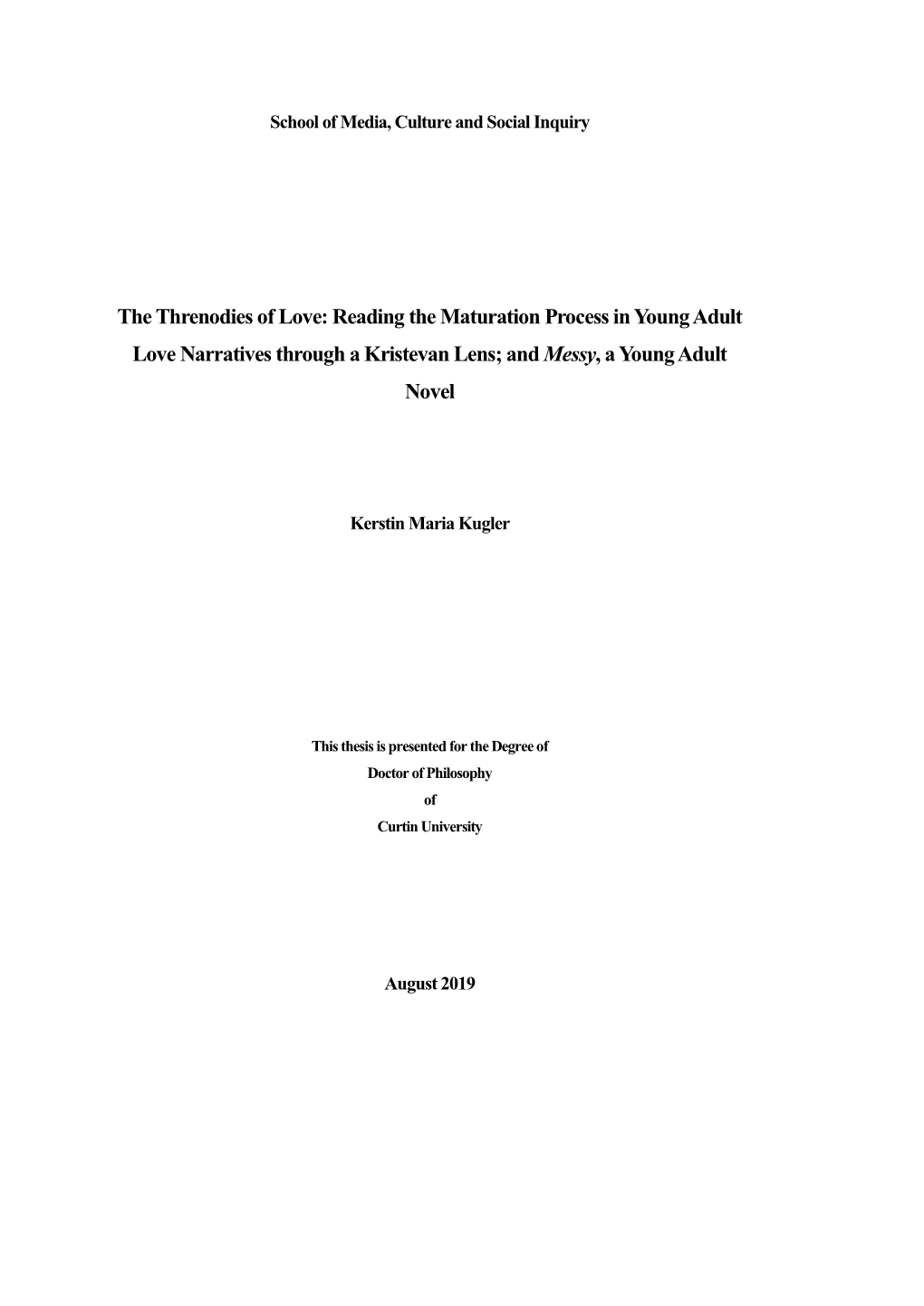 School of Media, Culture and Social Inquiry

The Threnodies of Love: Reading the Maturation Process in Young Adult Love Narratives through a Kristevan Lens; and Messy, a Young Adult Novel

Kerstin Maria Kugler

This thesis is presented for the Degree of
Doctor of Philosophy
of
Curtin University

August 2019